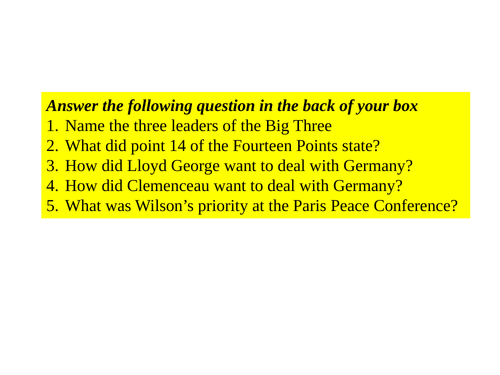 Answer the following question in the back of your box
1. Name the three leaders of the Big Three
2. What did point 14 of the Fourteen Points state?
3. How did Lloyd George want to deal with Germany?
4. How did Clemenceau want to deal with Germany?
5. What was Wilson’s priority at the Paris Peace Conference?